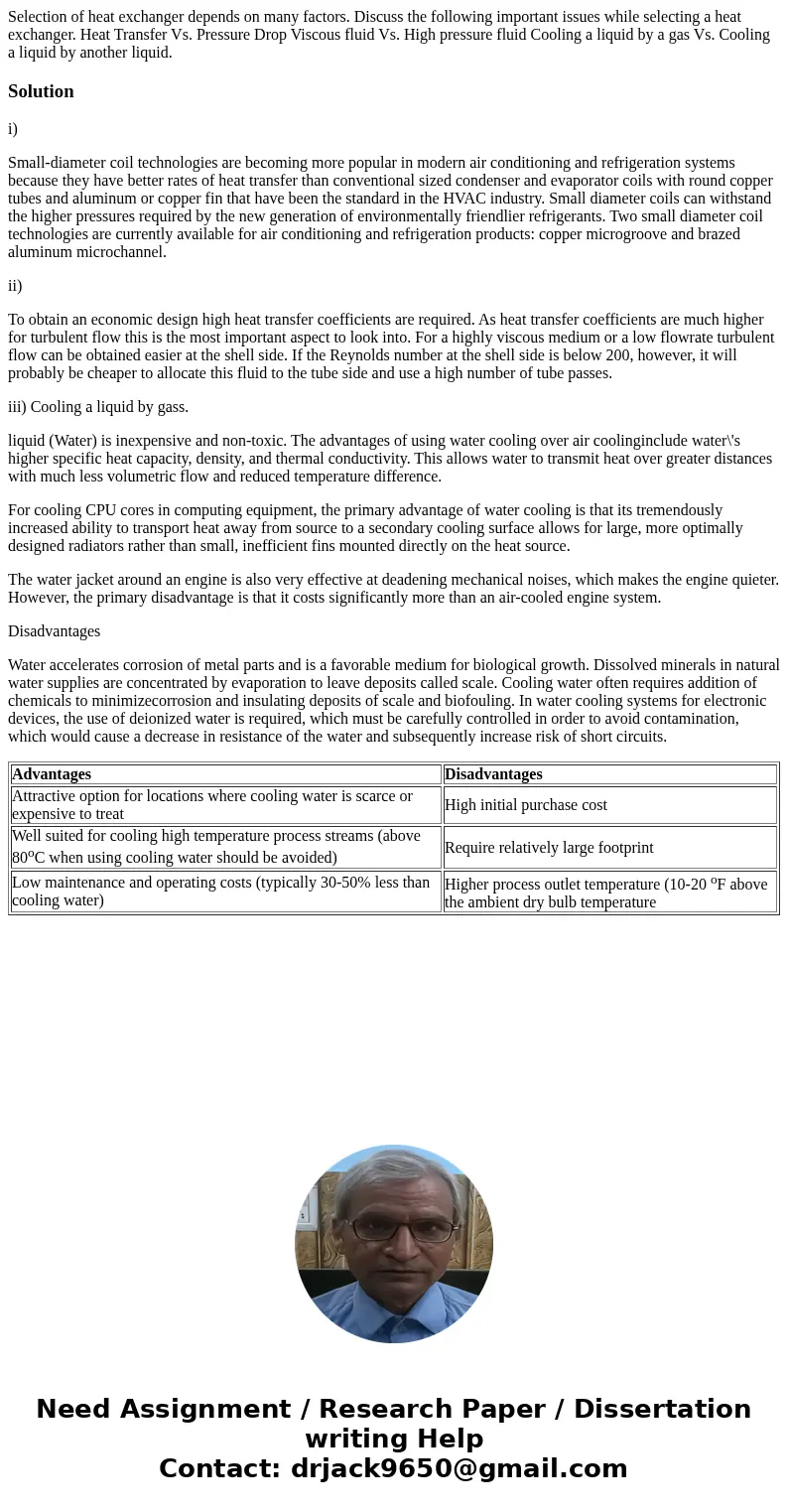 Selection of heat exchanger depends on many factors. Discuss the following important issues while selecting a heat exchanger. Heat Transfer Vs. Pressure Drop Viscous fluid Vs. High pressure fluid Cooling a liquid by a gas Vs. Cooling a liquid by another liquid.

Solution

i)

Small-diameter coil technologies are becoming more popular in modern air conditioning and refrigeration systems because they have better rates of heat transfer than conventional sized condenser and evaporator coils with round copper tubes and aluminum or copper fin that have been the standard in the HVAC industry. Small diameter coils can withstand the higher pressures required by the new generation of environmentally friendlier refrigerants. Two small diameter coil technologies are currently available for air conditioning and refrigeration products: copper microgroove and brazed aluminum microchannel.

ii)

To obtain an economic design high heat transfer coefficients are required. As heat transfer coefficients are much higher for turbulent flow this is the most important aspect to look into. For a highly viscous medium or a low flowrate turbulent flow can be obtained easier at the shell side. If the Reynolds number at the shell side is below 200, however, it will probably be cheaper to allocate this fluid to the tube side and use a high number of tube passes.

iii) Cooling a liquid by gass.

liquid (Water) is inexpensive and non-toxic. The advantages of using water cooling over air coolinginclude water\'s higher specific heat capacity, density, and thermal conductivity. This allows water to transmit heat over greater distances with much less volumetric flow and reduced temperature difference.

For cooling CPU cores in computing equipment, the primary advantage of water cooling is that its tremendously increased ability to transport heat away from source to a secondary cooling surface allows for large, more optimally designed radiators rather than small, inefficient fins mounted directly on the heat source.

The water jacket around an engine is also very effective at deadening mechanical noises, which makes the engine quieter. However, the primary disadvantage is that it costs significantly more than an air-cooled engine system.

Disadvantages

Water accelerates corrosion of metal parts and is a favorable medium for biological growth. Dissolved minerals in natural water supplies are concentrated by evaporation to leave deposits called scale. Cooling water often requires addition of chemicals to minimizecorrosion and insulating deposits of scale and biofouling. In water cooling systems for electronic devices, the use of deionized water is required, which must be carefully controlled in order to avoid contamination, which would cause a decrease in resistance of the water and subsequently increase risk of short circuits.

| Advantages | Disadvantages |
|---|---|
| Attractive option for locations where cooling water is scarce or expensive to treat | High initial purchase cost |
| Well suited for cooling high temperature process streams (above 80$^o$C when using cooling water should be avoided) | Require relatively large footprint |
| Low maintenance and operating costs (typically 30-50% less than cooling water) | Higher process outlet temperature (10-20 $^o$F above the ambient dry bulb temperature |

Need Assignment / Research Paper / Dissertation writing Help
Contact: drjack9650@gmail.com